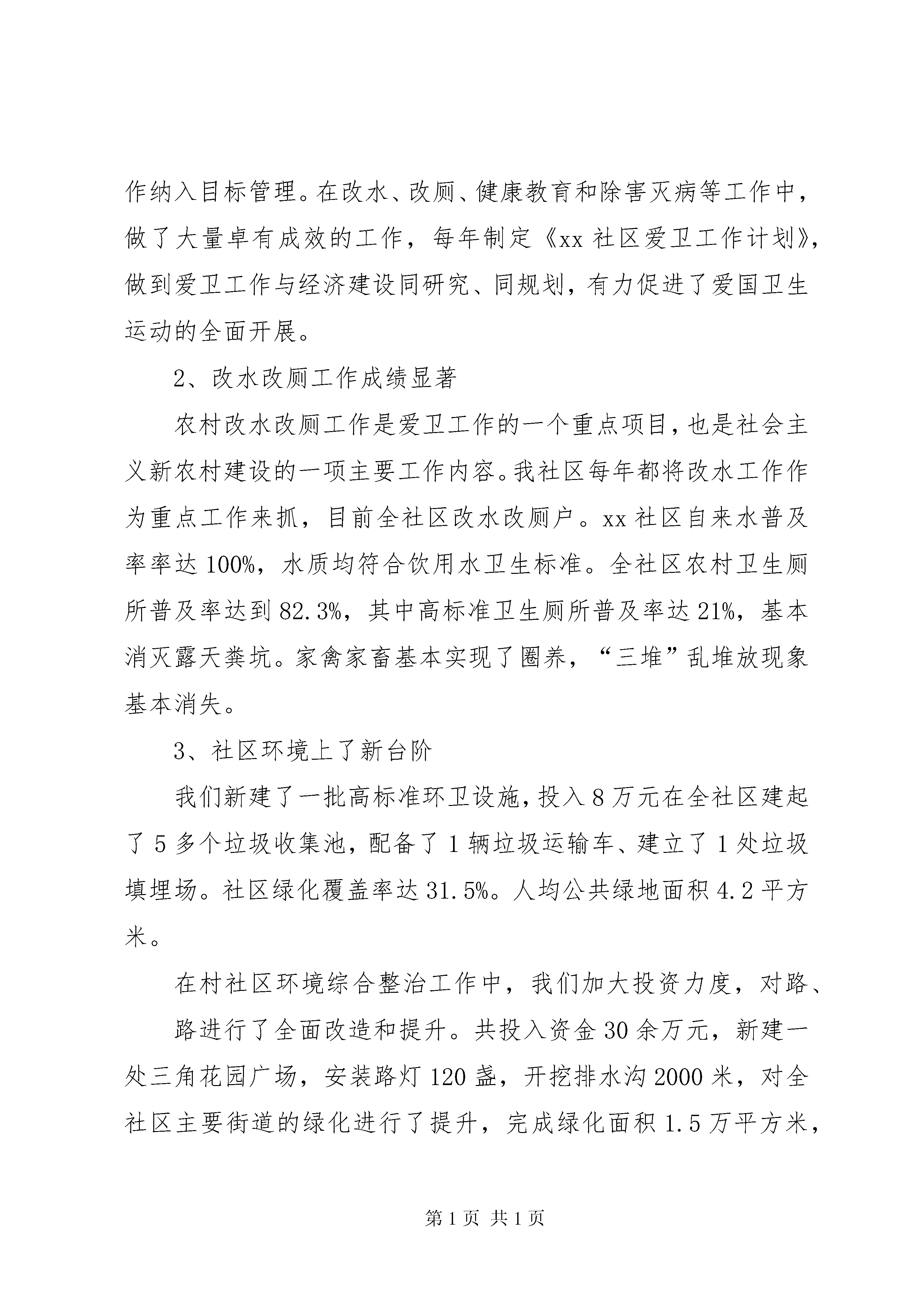 作纳入目标管理。在改水、改厕、健康教育和除害灭病等工作中，做了大量卓有成效的工作，每年制定《xx 社区爱卫工作计划》，做到爱卫工作与经济建设同研究、同规划，有力促进了爱国卫生运动的全面开展。

2、改水改厕工作成绩显著

农村改水改厕工作是爱卫工作的一个重点项目，也是社会主义新农村建设的一项主要工作内容。我社区每年都将改水工作作为重点工作来抓，目前全社区改水改厕户。xx 社区自来水普及率率达 100%，水质均符合饮用水卫生标准。全社区农村卫生厕所普及率达到 82.3%，其中高标准卫生厕所普及率达 21%，基本消灭露天粪坑。家禽家畜基本实现了圈养，“三堆”乱堆放现象基本消失。

3、社区环境上了新台阶

我们新建了一批高标准环卫设施，投入 8 万元在全社区建起了 5 多个垃圾收集池，配备了 1 辆垃圾运输车、建立了 1 处垃圾填埋场。社区绿化覆盖率达 31.5%。人均公共绿地面积 4.2 平方米。

在村社区环境综合整治工作中，我们加大投资力度，对路、

路进行了全面改造和提升。共投入资金 30 余万元，新建一处三角花园广场，安装路灯 120 盏，开挖排水沟 2000 米，对全社区主要街道的绿化进行了提升，完成绿化面积 1.5 万平方米，

第 1 页 共 1 页